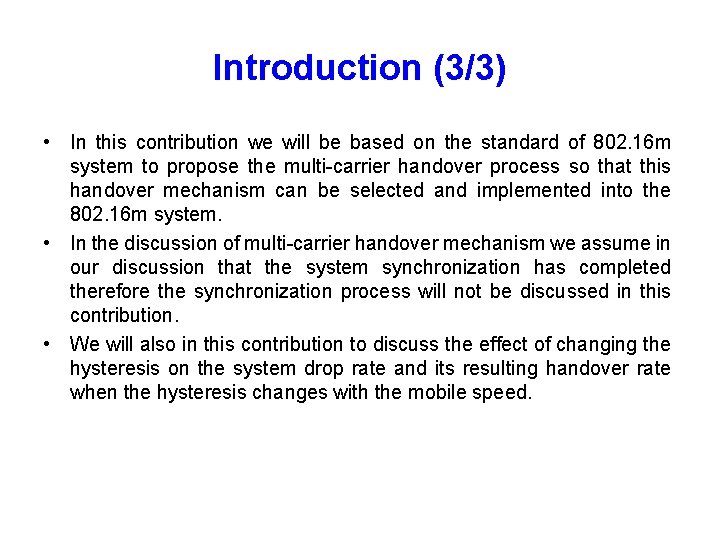 Introduction (3/3)

• In this contribution we will be based on the standard of 802.16m system to propose the multi-carrier handover process so that this handover mechanism can be selected and implemented into the 802.16m system.

• In the discussion of multi-carrier handover mechanism we assume in our discussion that the system synchronization has completed therefore the synchronization process will not be discussed in this contribution.

• We will also in this contribution to discuss the effect of changing the hysteresis on the system drop rate and its resulting handover rate when the hysteresis changes with the mobile speed.